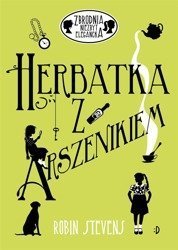 ZBRODNIA NIEZBYT ELEGANCKA

HERBATKA Z ARSZENIKIEM

ROBIN STEVENS

:D